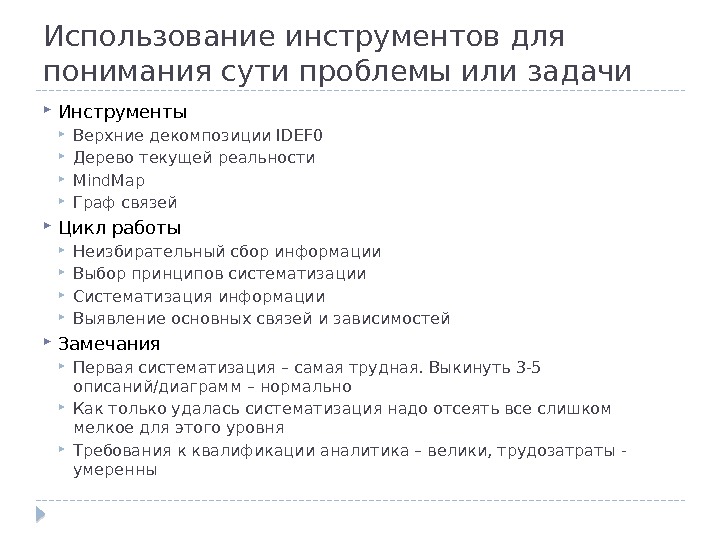 Использование инструментов для понимания сути проблемы или задачи

Инструменты
Верхние декомпозиции IDEF0
Дерево текущей реальности
MindMap
Граф связей
Цикл работы
Неизбирательный сбор информации
Выбор принципов систематизации
Систематизация информации
Выявление основных связей и зависимостей
Замечания
Первая систематизация – самая трудная. Выкинуть 3-5 описаний/диаграмм – нормально
Как только удалась систематизация надо отсеять все слишком мелкое для этого уровня
Требования к квалификации аналитика – велики, трудозатраты - умеренны